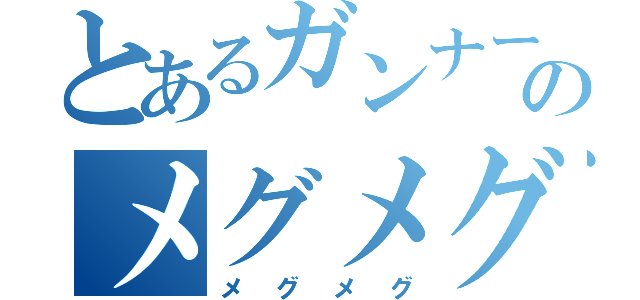 とあるガンナーの
メグメグ
メグメグ